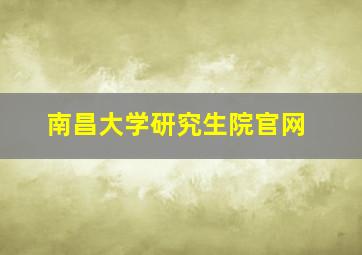 南昌大学研究生院官网